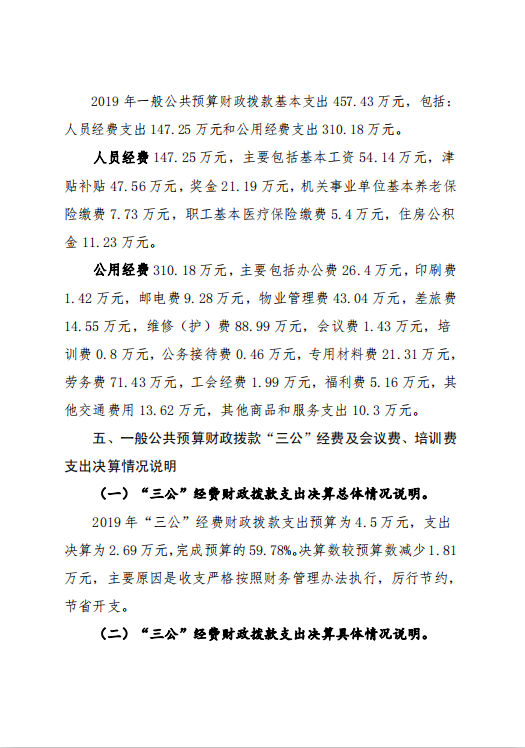 2019 年一般公共预算财政拨款基本支出 457.43 万元，包括：人员经费支出 147.25 万元和公用经费支出 310.18 万元。

人员经费 147.25 万元，主要包括基本工资 54.14 万元，津贴补贴 47.56 万元，奖金 21.19 万元，机关事业单位基本养老保险缴费 7.73 万元，职工基本医疗保险缴费 5.4 万元，住房公积金 11.23 万元。

公用经费 310.18 万元，主要包括办公费 26.4 万元，印刷费 1.42 万元，邮电费 9.28 万元，物业管理费 43.04 万元，差旅费 14.55 万元，维修（护）费 88.99 万元，会议费 1.43 万元，培训费 0.8 万元，公务接待费 0.46 万元，专用材料费 21.31 万元，劳务费 71.43 万元，工会经费 1.99 万元，福利费 5.16 万元，其他交通费用 13.62 万元，其他商品和服务支出 10.3 万元。

五、一般公共预算财政拨款“三公”经费及会议费、培训费支出决算情况说明

（一）“三公”经费财政拨款支出决算总体情况说明。

2019 年“三公”经费财政拨款支出预算为 4.5 万元，支出决算为 2.69 万元，完成预算的 59.78%。决算数较预算数减少 1.81 万元，主要原因是收支严格按照财务管理办法执行，厉行节约，节省开支。

（二）“三公”经费财政拨款支出决算具体情况说明。